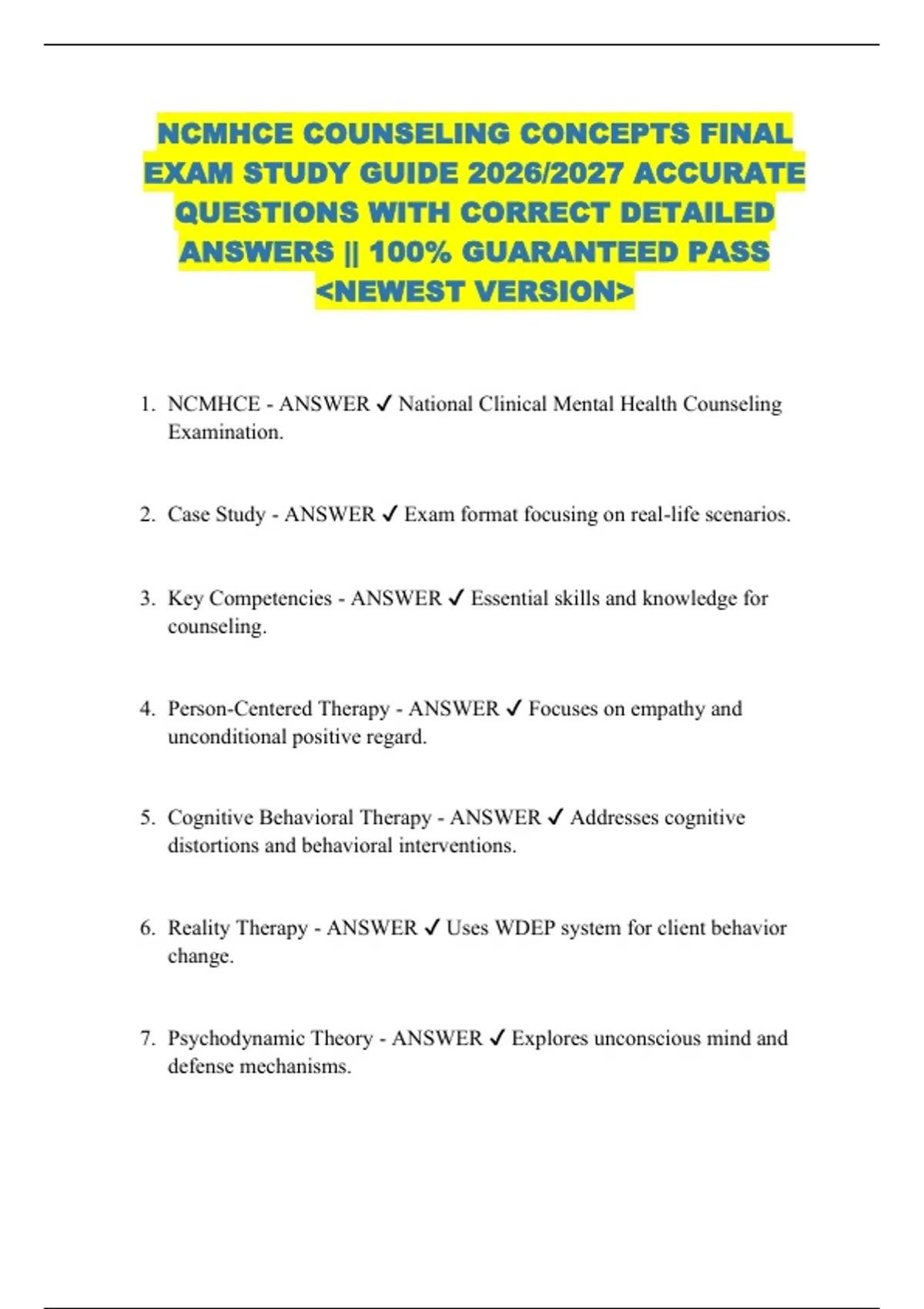 NCMHCE COUNSELING CONCEPTS FINAL EXAM STUDY GUIDE 2026/2027 ACCURATE QUESTIONS WITH CORRECT DETAILED ANSWERS || 100% GUARANTEED PASS <NEWEST VERSION>

1. NCMHCE - ANSWER ✓ National Clinical Mental Health Counseling Examination.

2. Case Study - ANSWER ✓ Exam format focusing on real-life scenarios.

3. Key Competencies - ANSWER ✓ Essential skills and knowledge for counseling.

4. Person-Centered Therapy - ANSWER ✓ Focuses on empathy and unconditional positive regard.

5. Cognitive Behavioral Therapy - ANSWER ✓ Addresses cognitive distortions and behavioral interventions.

6. Reality Therapy - ANSWER ✓ Uses WDEP system for client behavior change.

7. Psychodynamic Theory - ANSWER ✓ Explores unconscious mind and defense mechanisms.